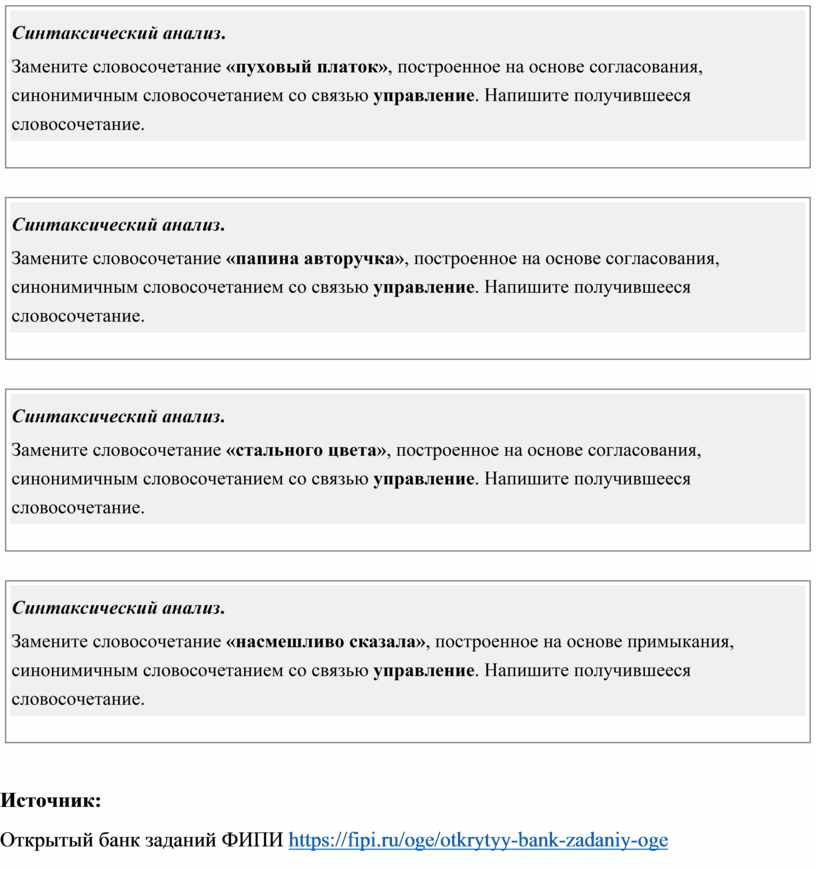 Синтаксический анализ.
Замените словосочетание «пуховый платок», построенное на основе согласования, синонимичным словосочетанием со связью управление. Напишите получившееся словосочетание.

Синтаксический анализ.
Замените словосочетание «папина авторучка», построенное на основе согласования, синонимичным словосочетанием со связью управление. Напишите получившееся словосочетание.

Синтаксический анализ.
Замените словосочетание «стального цвета», построенное на основе согласования, синонимичным словосочетанием со связью управление. Напишите получившееся словосочетание.

Синтаксический анализ.
Замените словосочетание «насмешливо сказала», построенное на основе примыкания, синонимичным словосочетанием со связью управление. Напишите получившееся словосочетание.

Источник:
Открытый банк заданий ФИПИ https://fipi.ru/oge/otkrytyy-bank-zadaniy-oge